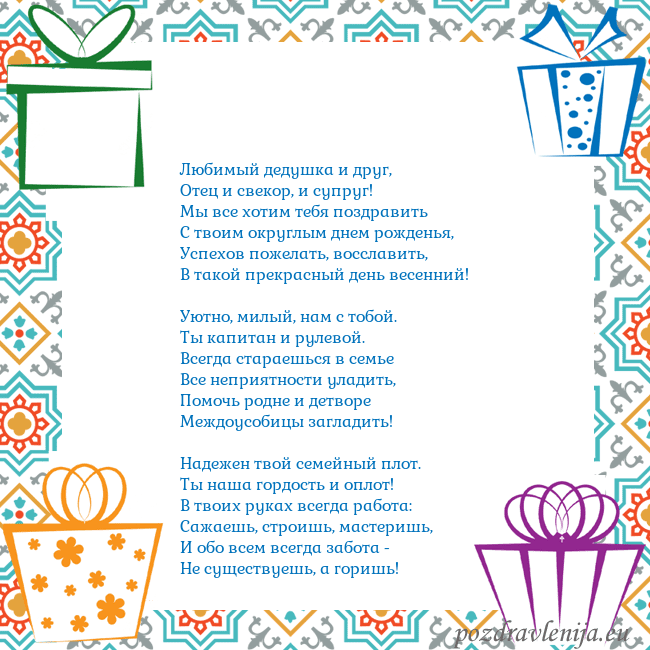 Любимый дедушка и друг,
Отец и свекор, и супруг!
Мы все хотим тебя поздравить
С твоим округлым днем рожденья,
Успехов пожелать, восславить,
В такой прекрасный день весенний!

Уютно, милый, нам с тобой.
Ты капитан и рулевой.
Всегда стараешься в семье
Все неприятности уладить,
Помочь родне и детворе
Междоусобицы загладить!

Надежен твой семейный плот.
Ты наша гордость и оплот!
В твоих руках всегда работа:
Сажаешь, строишь, мастеришь,
И обо всем всегда забота -
Не существуешь, а горишь!

pozdravlenija.eu